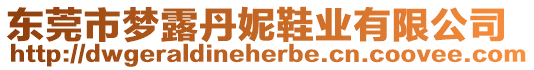 东莞市梦露丹妮鞋业有限公司
http://dwgeraldineherbe.cn.coovee.com